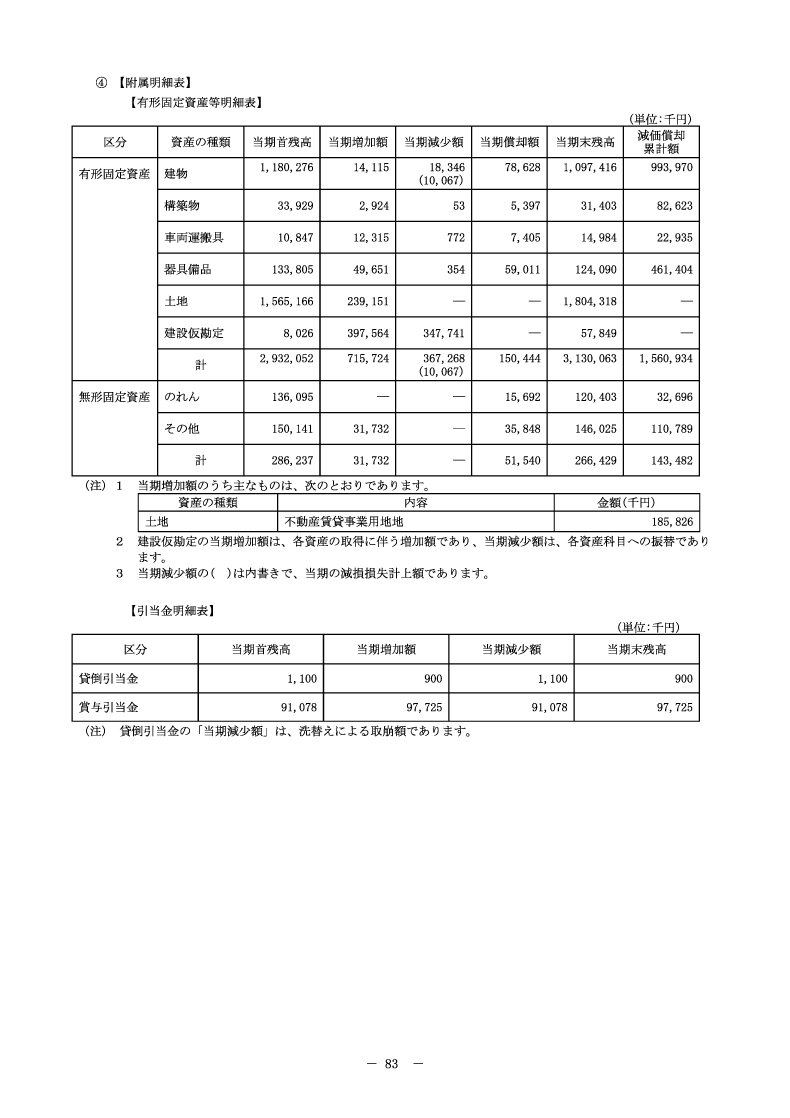 ④ 【附属明細表】

【有形固定資産等明細表】

(単位:千円)

| 区分 | 資産の種類 | 当期首残高 | 当期増加額 | 当期減少額 | 当期償却額 | 当期末残高 | 減価償却累計額 |
|---|---|---|---|---|---|---|---|
| 有形固定資産 | 建物 | 1,180,276 | 14,115 | 18,346 (10,067) | 78,628 | 1,097,416 | 993,970 |
| | 構築物 | 33,929 | 2,924 | 53 | 5,397 | 31,403 | 82,623 |
| | 車両運搬具 | 10,847 | 12,315 | 772 | 7,405 | 14,984 | 22,935 |
| | 器具備品 | 133,805 | 49,651 | 354 | 59,011 | 124,090 | 461,404 |
| | 土地 | 1,565,166 | 239,151 | — | — | 1,804,318 | — |
| | 建設仮勘定 | 8,026 | 397,564 | 347,741 | — | 57,849 | — |
| | 計 | 2,932,052 | 715,724 | 367,268 (10,067) | 150,444 | 3,130,063 | 1,560,934 |
| 無形固定資産 | のれん | 136,095 | — | — | 15,692 | 120,403 | 32,696 |
| | その他 | 150,141 | 31,732 | — | 35,848 | 146,025 | 110,789 |
| | 計 | 286,237 | 31,732 | — | 51,540 | 266,429 | 143,482 |

(注) 1 当期増加額のうち主なものは、次のとおりであります。

| 資産の種類 | 内容 | 金額(千円) |
|---|---|---|
| 土地 | 不動産賃貸事業用地地 | 185,826 |

2 建設仮勘定の当期増加額は、各資産の取得に伴う増加額であり、当期減少額は、各資産科目への振替であります。

3 当期減少額の( )は内書きで、当期の減損損失計上額であります。

【引当金明細表】

(単位:千円)

| 区分 | 当期首残高 | 当期増加額 | 当期減少額 | 当期末残高 |
|---|---|---|---|---|
| 貸倒引当金 | 1,100 | 900 | 1,100 | 900 |
| 賞与引当金 | 91,078 | 97,725 | 91,078 | 97,725 |

(注) 貸倒引当金の「当期減少額」は、洗替えによる取崩額であります。

— 83 —